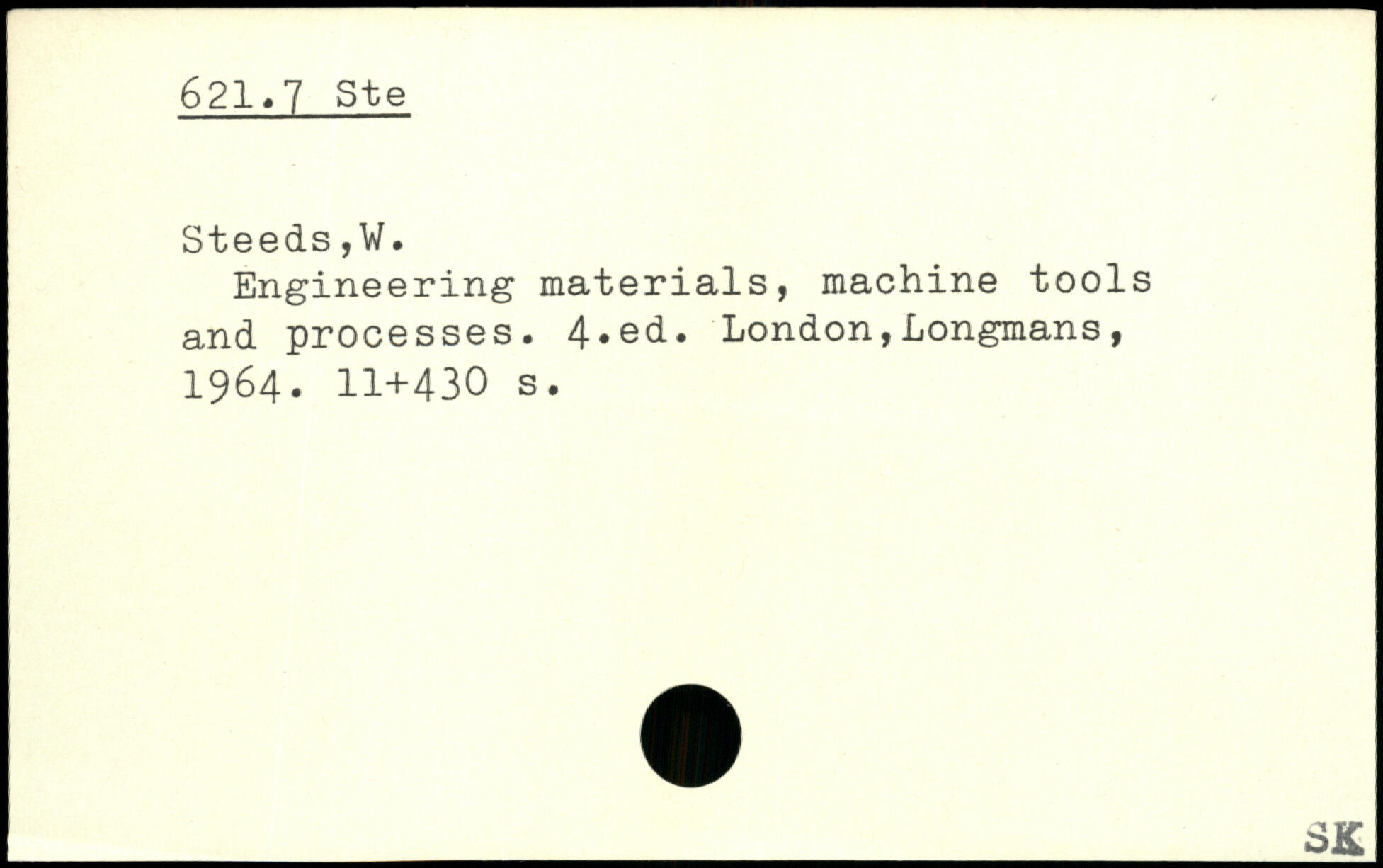 621.7 Ste

Steeds,W.

Engineering materials, machine tools and processes. 4.ed. London,Longmans, 1964. 11+430 s.

SK